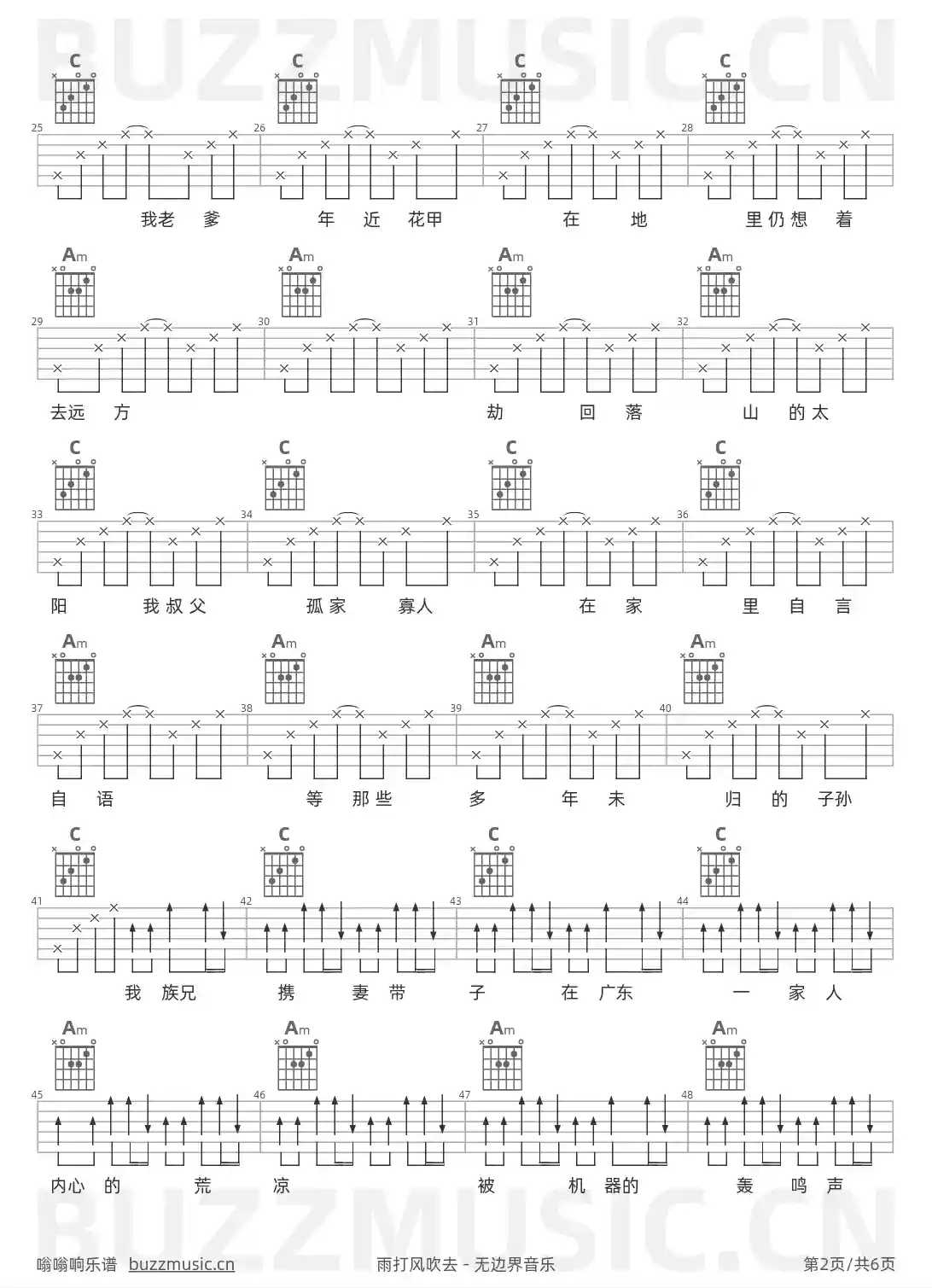 C C C C

25 26 27 28

我老 爹 年 近 花甲 在 地 里仍想 着

Am Am Am Am

29 30 31 32

去远 方 劫 回 落 山 的太

C C C C

33 34 35 36

阳 我叔父 孤家 寡人 在 家 里 自 言

Am Am Am Am

37 38 39 40

自 语 等 那些 多 年 未 归 的 子孙

C C C C

41 42 43 44

我 族兄 携 妻 带 子 在 广东 一 家 人

Am Am Am Am

45 46 47 48

内心 的 荒 凉 被 机 器的 轰 鸣 声

嗡嗡响乐谱 buzzmusic.cn 雨打风吹去 - 无边界音乐 第2页/共6页

BUZZMUSIC.CN